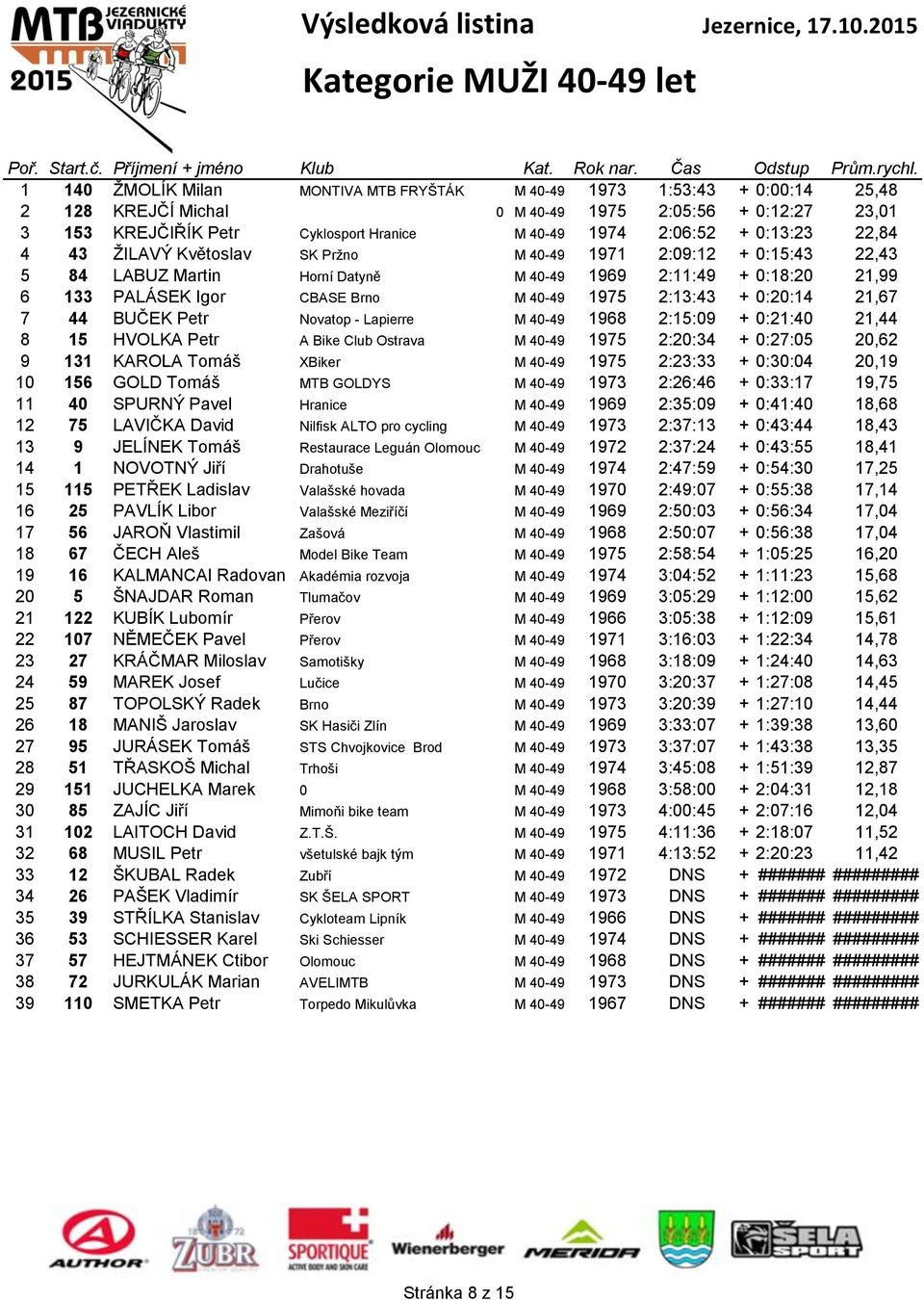 MTB JEZERNICKÉ VIADUKTY 2015

Výsledková listina

Jezernice, 17.10.2015

Kategorie MUŽI 40-49 let

| Poř. | Start.č. | Příjmení + jméno | Klub | Kat. | Rok nar. | Čas | Odstup | Prům.rychl. |
|---|---|---|---|---|---|---|---|---|
| 1 | 140 | ŽMOLÍK Milan | MONTIVA MTB FRYŠTÁK | M 40-49 | 1973 | 1:53:43 | + 0:00:14 | 25,48 |
| 2 | 128 | KREJČÍ Michal | 0 | M 40-49 | 1975 | 2:05:56 | + 0:12:27 | 23,01 |
| 3 | 153 | KREJČIŘÍK Petr | Cyklosport Hranice | M 40-49 | 1974 | 2:06:52 | + 0:13:23 | 22,84 |
| 4 | 43 | ŽILAVÝ Květoslav | SK Pržno | M 40-49 | 1971 | 2:09:12 | + 0:15:43 | 22,43 |
| 5 | 84 | LABUZ Martin | Horní Datyně | M 40-49 | 1969 | 2:11:49 | + 0:18:20 | 21,99 |
| 6 | 133 | PALÁSEK Igor | CBASE Brno | M 40-49 | 1975 | 2:13:43 | + 0:20:14 | 21,67 |
| 7 | 44 | BUČEK Petr | Novatop - Lapierre | M 40-49 | 1968 | 2:15:09 | + 0:21:40 | 21,44 |
| 8 | 15 | HVOLKA Petr | A Bike Club Ostrava | M 40-49 | 1975 | 2:20:34 | + 0:27:05 | 20,62 |
| 9 | 131 | KAROLA Tomáš | XBiker | M 40-49 | 1975 | 2:23:33 | + 0:30:04 | 20,19 |
| 10 | 156 | GOLD Tomáš | MTB GOLDYS | M 40-49 | 1973 | 2:26:46 | + 0:33:17 | 19,75 |
| 11 | 40 | SPURNÝ Pavel | Hranice | M 40-49 | 1969 | 2:35:09 | + 0:41:40 | 18,68 |
| 12 | 75 | LAVIČKA David | Nilfisk ALTO pro cycling | M 40-49 | 1973 | 2:37:13 | + 0:43:44 | 18,43 |
| 13 | 9 | JELÍNEK Tomáš | Restaurace Leguán Olomouc | M 40-49 | 1972 | 2:37:24 | + 0:43:55 | 18,41 |
| 14 | 1 | NOVOTNÝ Jiří | Drahotuše | M 40-49 | 1974 | 2:47:59 | + 0:54:30 | 17,25 |
| 15 | 115 | PETŘEK Ladislav | Valašské hovada | M 40-49 | 1970 | 2:49:07 | + 0:55:38 | 17,14 |
| 16 | 25 | PAVLÍK Libor | Valašské Meziříčí | M 40-49 | 1969 | 2:50:03 | + 0:56:34 | 17,04 |
| 17 | 56 | JAROŇ Vlastimil | Zašová | M 40-49 | 1968 | 2:50:07 | + 0:56:38 | 17,04 |
| 18 | 67 | ČECH Aleš | Model Bike Team | M 40-49 | 1975 | 2:58:54 | + 1:05:25 | 16,20 |
| 19 | 16 | KALMANCAI Radovan | Akadémia rozvoja | M 40-49 | 1974 | 3:04:52 | + 1:11:23 | 15,68 |
| 20 | 5 | ŠNAJDAR Roman | Tlumačov | M 40-49 | 1969 | 3:05:29 | + 1:12:00 | 15,62 |
| 21 | 122 | KUBÍK Lubomír | Přerov | M 40-49 | 1966 | 3:05:38 | + 1:12:09 | 15,61 |
| 22 | 107 | NĚMEČEK Pavel | Přerov | M 40-49 | 1971 | 3:16:03 | + 1:22:34 | 14,78 |
| 23 | 27 | KRÁČMAR Miloslav | Samotišky | M 40-49 | 1968 | 3:18:09 | + 1:24:40 | 14,63 |
| 24 | 59 | MAREK Josef | Lučice | M 40-49 | 1970 | 3:20:37 | + 1:27:08 | 14,45 |
| 25 | 87 | TOPOLSKÝ Radek | Brno | M 40-49 | 1973 | 3:20:39 | + 1:27:10 | 14,44 |
| 26 | 18 | MANIŠ Jaroslav | SK Hasiči Zlín | M 40-49 | 1969 | 3:33:07 | + 1:39:38 | 13,60 |
| 27 | 95 | JURÁSEK Tomáš | STS Chvojkovice Brod | M 40-49 | 1973 | 3:37:07 | + 1:43:38 | 13,35 |
| 28 | 51 | TŘASKOŠ Michal | Trhoši | M 40-49 | 1974 | 3:45:08 | + 1:51:39 | 12,87 |
| 29 | 151 | JUCHELKA Marek | 0 | M 40-49 | 1968 | 3:58:00 | + 2:04:31 | 12,18 |
| 30 | 85 | ZAJÍC Jiří | Mimoňi bike team | M 40-49 | 1973 | 4:00:45 | + 2:07:16 | 12,04 |
| 31 | 102 | LAITOCH David | Z.T.Š. | M 40-49 | 1975 | 4:11:36 | + 2:18:07 | 11,52 |
| 32 | 68 | MUSIL Petr | všetulské bajk tým | M 40-49 | 1971 | 4:13:52 | + 2:20:23 | 11,42 |
| 33 | 12 | ŠKUBAL Radek | Zubří | M 40-49 | 1972 | DNS | + ####### | ######### |
| 34 | 26 | PAŠEK Vladimír | SK ŠELA SPORT | M 40-49 | 1973 | DNS | + ####### | ######### |
| 35 | 39 | STŘÍLKA Stanislav | Cykloteam Lipník | M 40-49 | 1966 | DNS | + ####### | ######### |
| 36 | 53 | SCHIESSER Karel | Ski Schiesser | M 40-49 | 1974 | DNS | + ####### | ######### |
| 37 | 57 | HEJTMÁNEK Ctibor | Olomouc | M 40-49 | 1968 | DNS | + ####### | ######### |
| 38 | 72 | JURKULÁK Marian | AVELIMTB | M 40-49 | 1973 | DNS | + ####### | ######### |
| 39 | 110 | SMETKA Petr | Torpedo Mikulůvka | M 40-49 | 1967 | DNS | + ####### | ######### |

AUTHOR ZUBR SPORTIQUE ACTIVE BODY AND SKIN CARE Wienerberger MERIDA ŠELA SPORT

Stránka 8 z 15